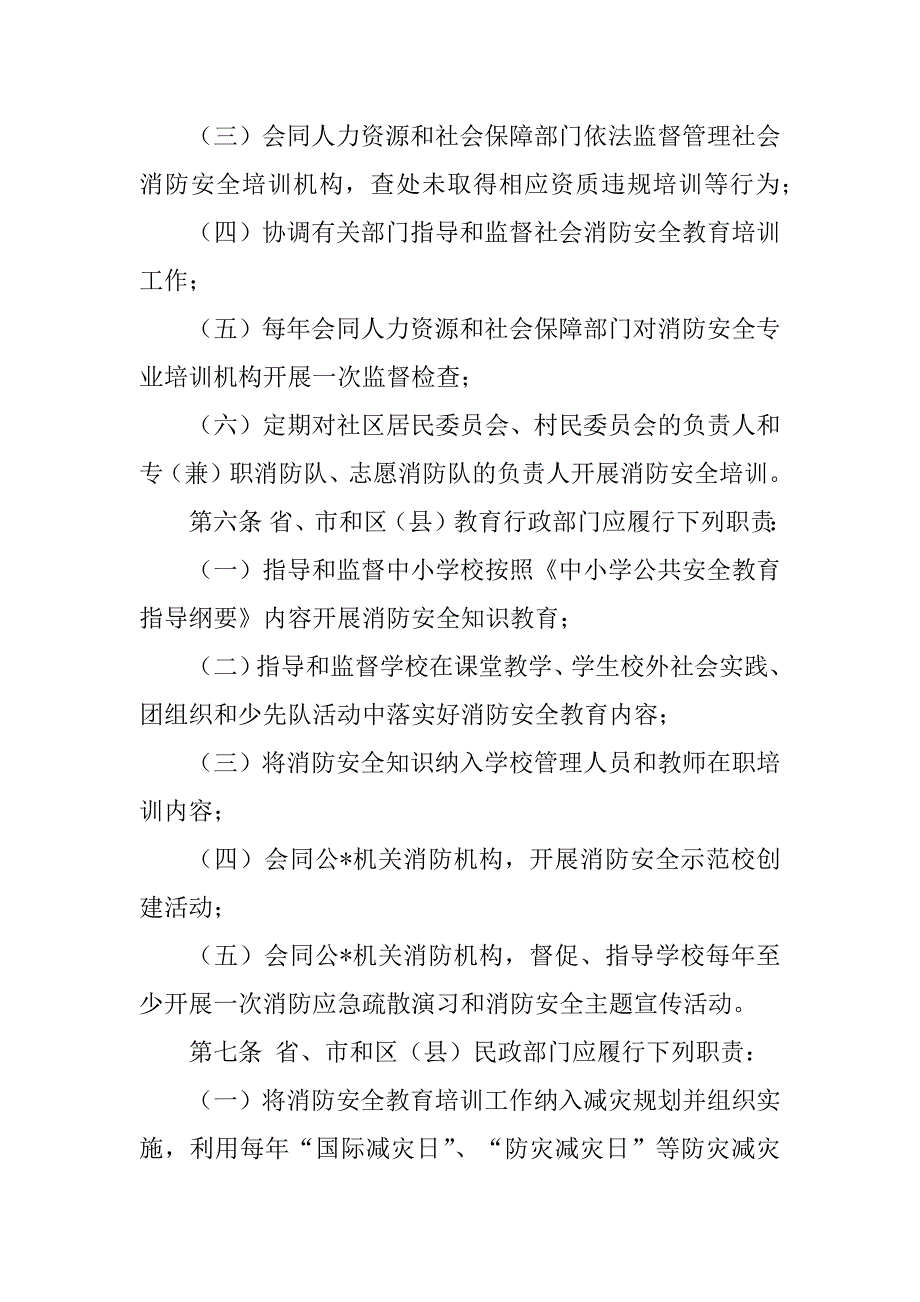 （三）会同人力资源和社会保障部门依法监督管理社会消防安全培训机构，查处未取得相应资质违规培训等行为；

（四）协调有关部门指导和监督社会消防安全教育培训工作；

（五）每年会同人力资源和社会保障部门对消防安全专业培训机构开展一次监督检查；

（六）定期对社区居民委员会、村民委员会的负责人和专（兼）职消防队、志愿消防队的负责人开展消防安全培训。

第六条 省、市和区（县）教育行政部门应履行下列职责:

（一）指导和监督中小学校按照《中小学公共安全教育指导纲要》内容开展消防安全知识教育；

（二）指导和监督学校在课堂教学、学生校外社会实践、团组织和少先队活动中落实好消防安全教育内容；

（三）将消防安全知识纳入学校管理人员和教师在职培训内容；

（四）会同公*机关消防机构，开展消防安全示范校创建活动；

（五）会同公*机关消防机构，督促、指导学校每年至少开展一次消防应急疏散演习和消防安全主题宣传活动。

第七条 省、市和区（县）民政部门应履行下列职责：

（一）将消防安全教育培训工作纳入减灾规划并组织实施，利用每年“国际减灾日”、“防灾减灾日”等防灾减灾